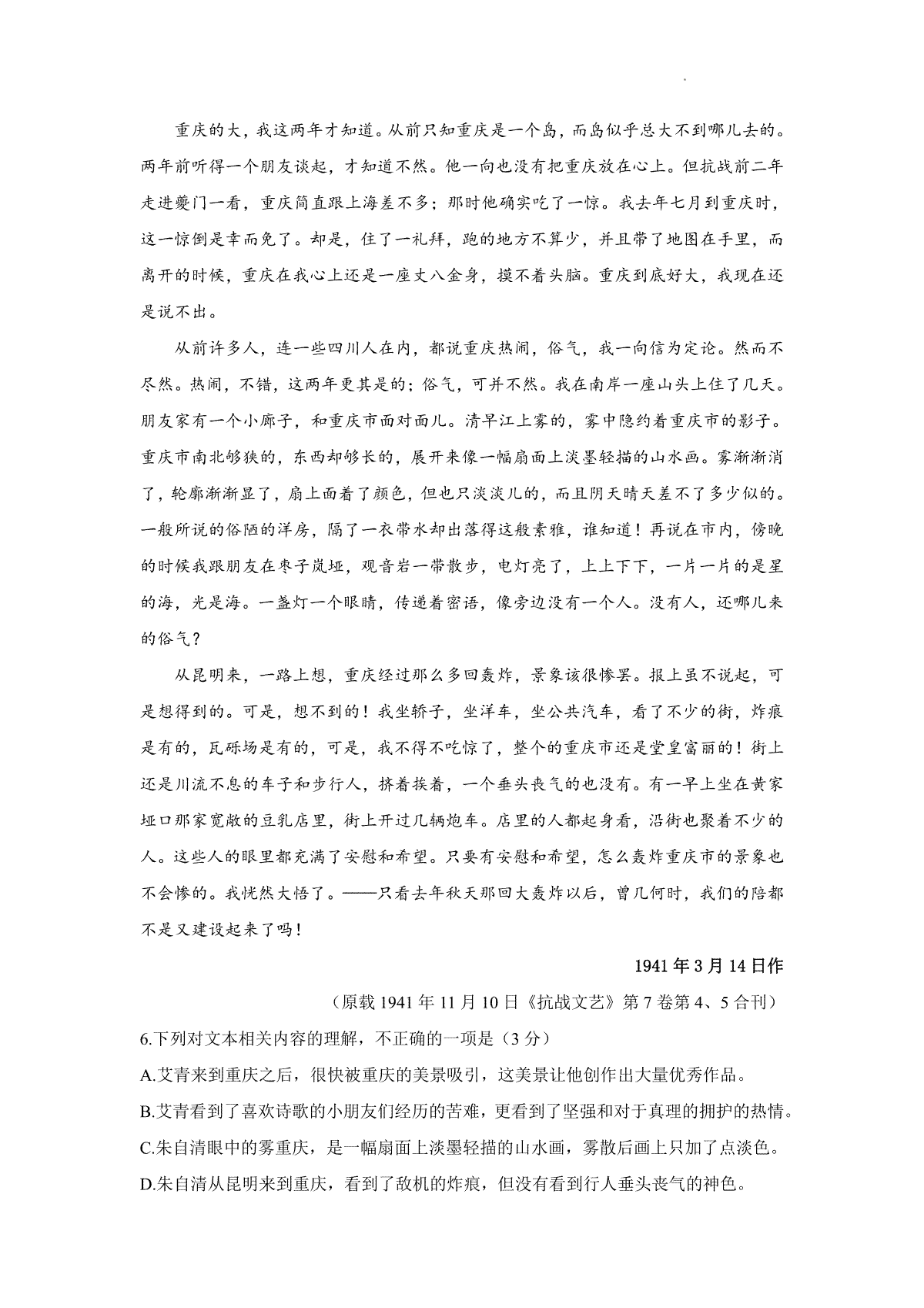 重庆的大，我这两年才知道。从前只知重庆是一个岛，而岛似乎总大不到哪儿去的。两年前听得一个朋友谈起，才知道不然。他一向也没有把重庆放在心上。但抗战前二年走进夔门一看，重庆简直跟上海差不多；那时他确实吃了一惊。我去年七月到重庆时，这一惊倒是幸而免了。却是，住了一礼拜，跑的地方不算少，并且带了地图在手里，而离开的时候，重庆在我心上还是一座丈八金身，摸不着头脑。重庆到底好大，我现在还是说不出。

从前许多人，连一些四川人在内，都说重庆热闹，俗气，我一向信为定论。然而不尽然。热闹，不错，这两年更其是的；俗气，可并不然。我在南岸一座山头上住了几天。朋友家有一个小廊子，和重庆市面对面儿。清早江上雾的，雾中隐约着重庆市的影子。重庆市南北够狭的，东西却够长的，展开来像一幅扇面上淡墨轻描的山水画。雾渐渐消了，轮廓渐渐显了，扇上面着了颜色，但也只淡淡儿的，而且阴天晴天差不了多少似的。一般所说的俗陋的洋房，隔了一衣带水却出落得这般素雅，谁知道！再说在市内，傍晚的时候我跟朋友在枣子岚垭，观音岩一带散步，电灯亮了，上上下下，一片一片的是星的海，光是海。一盏灯一个眼睛，传递着密语，像旁边没有一个人。没有人，还哪儿来的俗气？

从昆明来，一路上想，重庆经过那么多回轰炸，景象该很惨罢。报上虽不说起，可是想得到的。可是，想不到的！我坐轿子，坐洋车，坐公共汽车，看了不少的街，炸痕是有的，瓦砾场是有的，可是，我不得不吃惊了，整个的重庆市还是堂皇富丽的！街上还是川流不息的车子和步行人，挤着挨着，一个垂头丧气的也没有。有一早上坐在黄家垭口那家宽敞的豆乳店里，街上开过几辆炮车。店里的人都起身看，沿街也聚着不少的人。这些人的眼里都充满了安慰和希望。只要有安慰和希望，怎么轰炸重庆市的景象也不会惨的。我恍然大悟了。——只看去年秋天那回大轰炸以后，曾几何时，我们的陪都不是又建设起来了吗！

1941年3月14日作

（原载1941年11月10日《抗战文艺》第7卷第4、5合刊）

6.下列对文本相关内容的理解，不正确的一项是（3分）

A.艾青来到重庆之后，很快被重庆的美景吸引，这美景让他创作出大量优秀作品。

B.艾青看到了喜欢诗歌的小朋友们经历的苦难，更看到了坚强和对于真理的拥护的热情。

C.朱自清眼中的雾重庆，是一幅扇面上淡墨轻描的山水画，雾散后画上只加了点淡色。

D.朱自清从昆明来到重庆，看到了敌机的炸痕，但没有看到行人垂头丧气的神色。